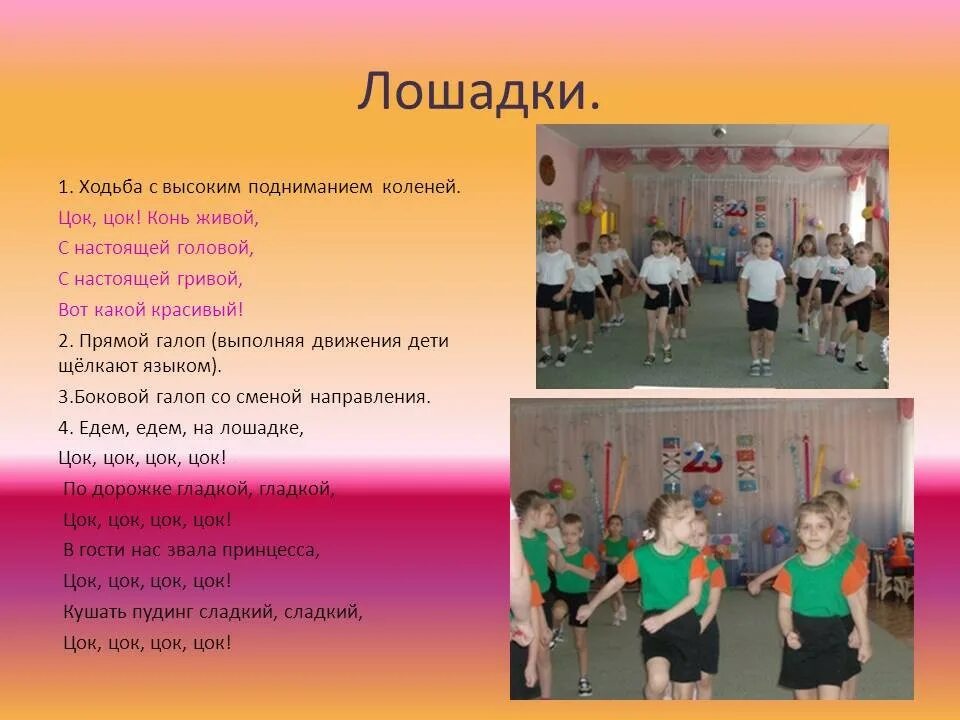 Лошадки.

1. Ходьба с высоким подниманием коленей.

Цок, цок! Конь живой,
С настоящей головой,
С настоящей гривой,
Вот какой красивый!

2. Прямой галоп (выполняя движения дети щёлкают языком).

3.Боковой галоп со сменой направления.

4. Едем, едем, на лошадке,
Цок, цок, цок, цок!
По дорожке гладкой, гладкой,
Цок, цок, цок, цок!
В гости нас звала принцесса,
Цок, цок, цок, цок!
Кушать пудинг сладкий, сладкий,
Цок, цок, цок, цок!